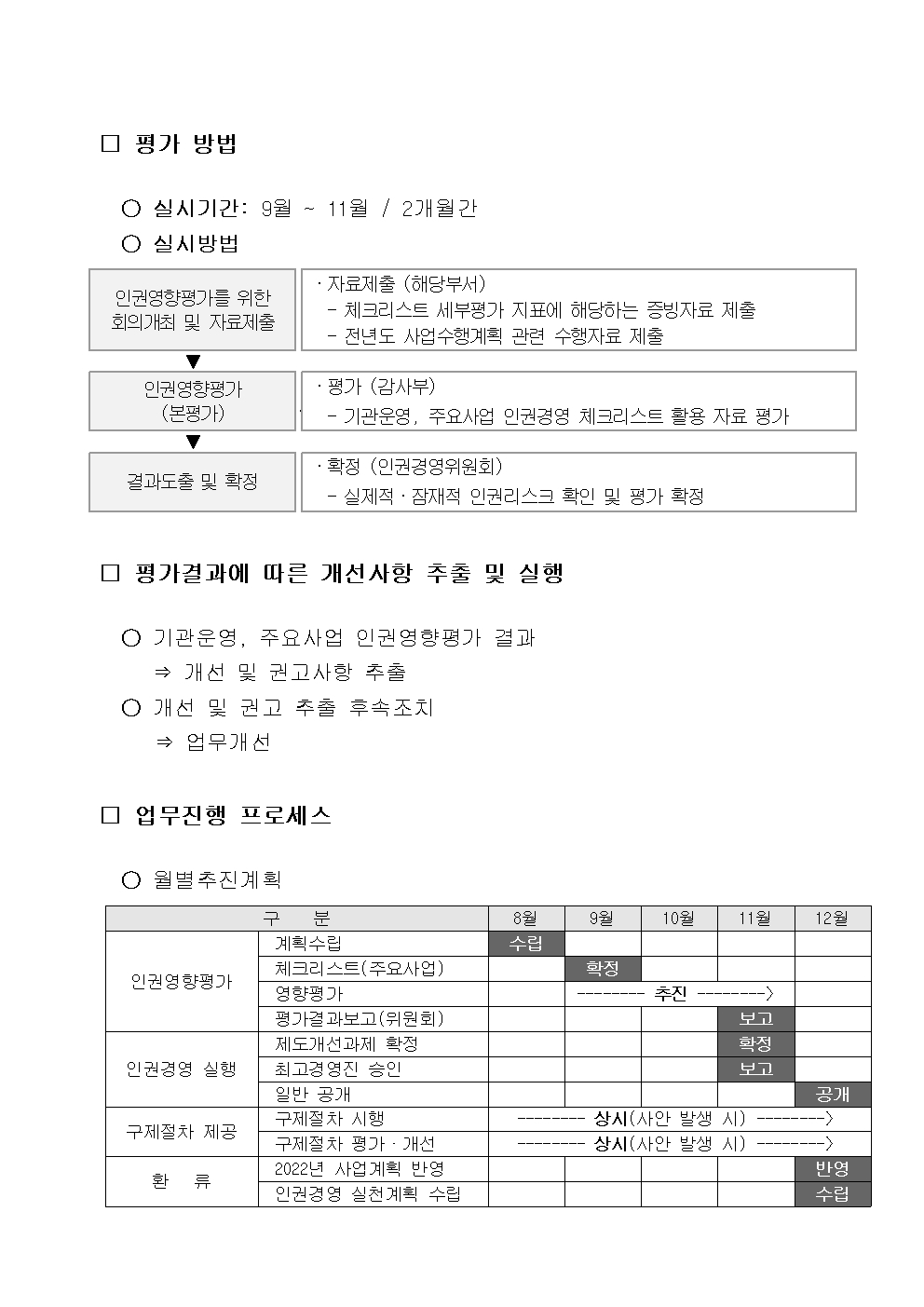 □ 평가 방법

○ 실시기간: 9월 ~ 11월 / 2개월간
○ 실시방법

| 인권영향평가를 위한 회의개최 및 자료제출 | · 자료제출 (해당부서) - 체크리스트 세부평가 지표에 해당하는 증빙자료 제출 - 전년도 사업수행계획 관련 수행자료 제출 |
|---|---|
| ▼ | |
| 인권영향평가 (본평가) | · 평가 (감사부) - 기관운영, 주요사업 인권경영 체크리스트 활용 자료 평가 |
| ▼ | |
| 결과도출 및 확정 | · 확정 (인권경영위원회) - 실제적 · 잠재적 인권리스크 확인 및 평가 확정 |

□ 평가결과에 따른 개선사항 추출 및 실행

○ 기관운영, 주요사업 인권영향평가 결과
⇒ 개선 및 권고사항 추출
○ 개선 및 권고 추출 후속조치
⇒ 업무개선

□ 업무진행 프로세스

○ 월별추진계획

| 구 분 | | 8월 | 9월 | 10월 | 11월 | 12월 |
|---|---|---|---|---|---|---|
| 인권영향평가 | 계획수립 | 수립 | | | | |
| | 체크리스트(주요사업) | | 확정 | | | |
| | 영향평가 | | -------- 추진 --------> | | | |
| | 평가결과보고(위원회) | | | | 보고 | |
| 인권경영 실행 | 제도개선과제 확정 | | | | 확정 | |
| | 최고경영진 승인 | | | | 보고 | |
| | 일반 공개 | | | | | 공개 |
| 구제절차 제공 | 구제절차 시행 | -------- 상시(사안 발생 시) --------> | | | | |
| | 구제절차 평가 · 개선 | -------- 상시(사안 발생 시) --------> | | | | |
| 환 류 | 2022년 사업계획 반영 | | | | | 반영 |
| | 인권경영 실천계획 수립 | | | | | 수립 |